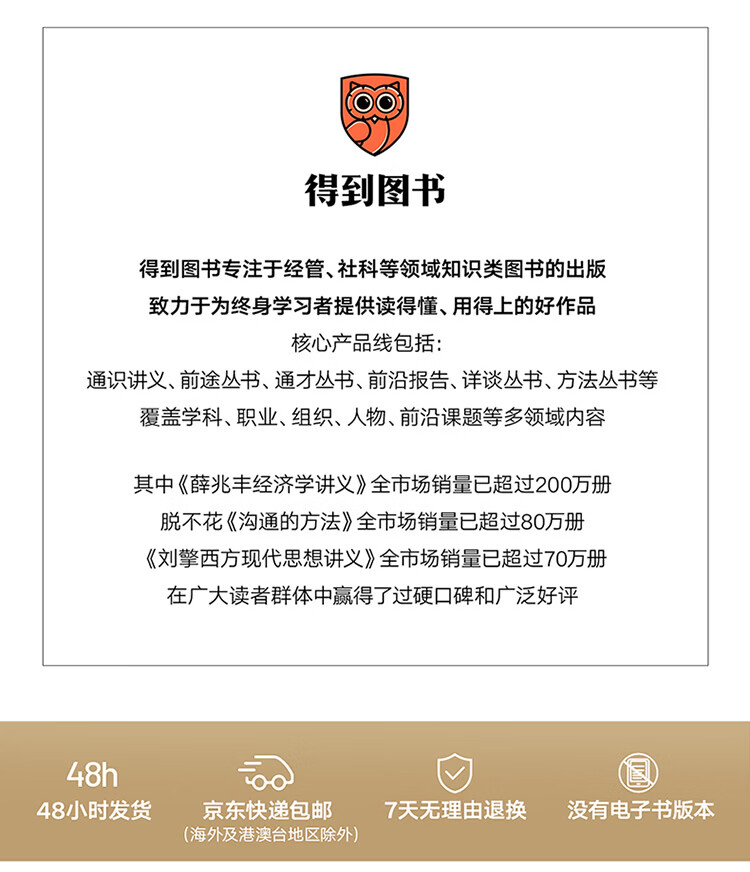 得到图书

得到图书专注于经管、社科等领域知识类图书的出版
致力于为终身学习者提供读得懂、用得上的好作品
核心产品线包括：
通识讲义、前途丛书、通才丛书、前沿报告、详谈丛书、方法丛书等
覆盖学科、职业、组织、人物、前沿课题等多领域内容

其中《薛兆丰经济学讲义》全市场销量已超过200万册
脱不花《沟通的方法》全市场销量已超过80万册
《刘擎西方现代思想讲义》全市场销量已超过70万册
在广大读者群体中赢得了过硬口碑和广泛好评

48h
48小时发货

京东快递包邮
(海外及港澳台地区除外)

7天无理由退换

没有电子书版本